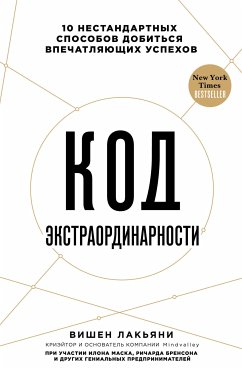 10 НЕСТАНДАРТНЫХ СПОСОБОВ ДОБИТЬСЯ ВПЕЧАТЛЯЮЩИХ УСПЕХОВ

New York Times BESTSELLER

КОД ЭКСТРАОРДИНАРНОСТИ

ВИШЕН ЛАКЬЯНИ

КРИЭЙТОР И ОСНОВАТЕЛЬ КОМПАНИИ Mindvalley

ПРИ УЧАСТИИ ИЛОНА МАСКА, РИЧАРДА БРЕНСОНА И ДРУГИХ ГЕНИАЛЬНЫХ ПРЕДПРИНИМАТЕЛЕЙ